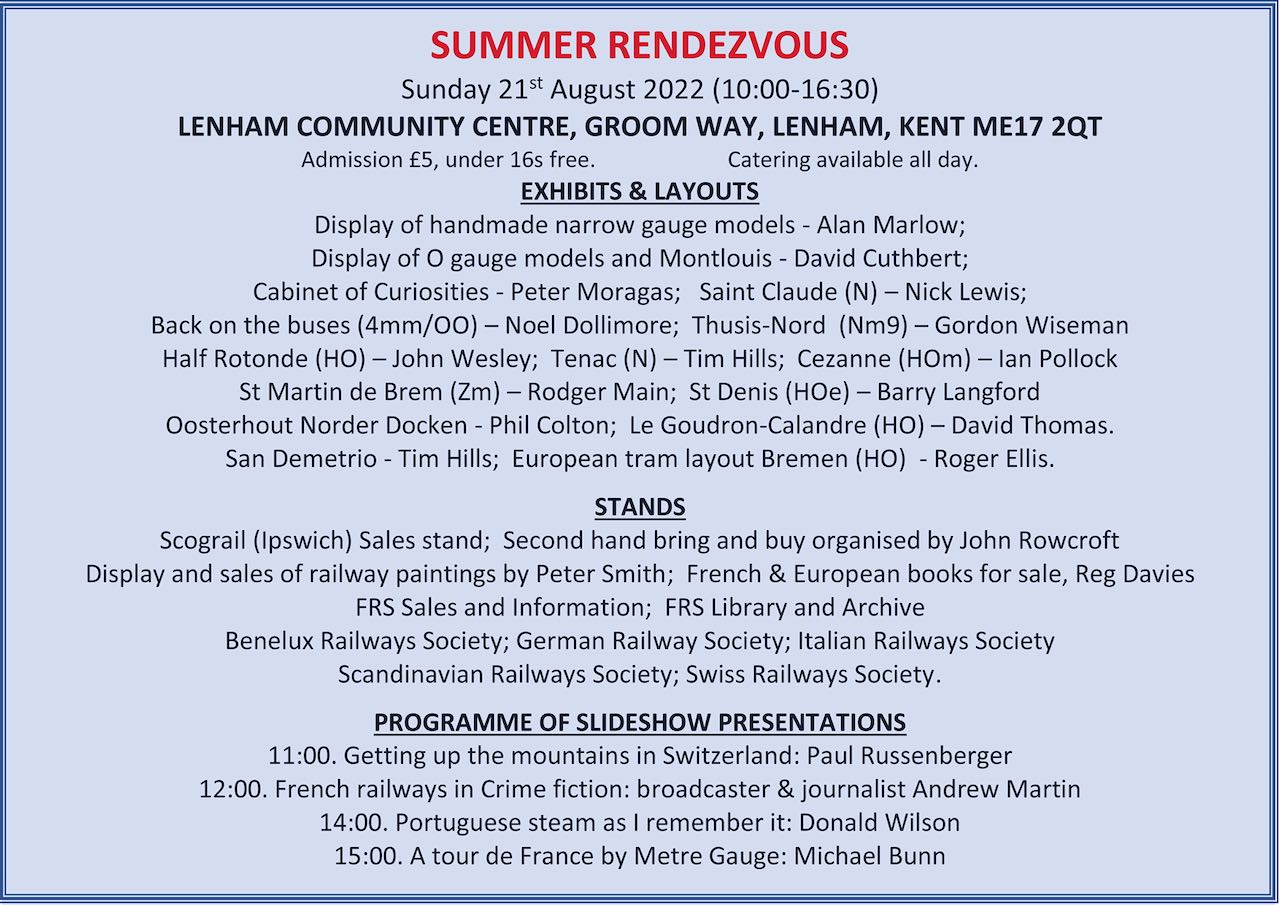 SUMMER RENDEZVOUS

Sunday 21$^{st}$ August 2022 (10:00-16:30)

LENHAM COMMUNITY CENTRE, GROOM WAY, LENHAM, KENT ME17 2QT

Admission £5, under 16s free. Catering available all day.

EXHIBITS & LAYOUTS

Display of handmade narrow gauge models - Alan Marlow;
Display of O gauge models and Montlouis - David Cuthbert;
Cabinet of Curiosities - Peter Moragas; Saint Claude (N) – Nick Lewis;
Back on the buses (4mm/OO) – Noel Dollimore; Thusis-Nord (Nm9) – Gordon Wiseman
Half Rotonde (HO) – John Wesley; Tenac (N) – Tim Hills; Cezanne (HOm) – Ian Pollock
St Martin de Brem (Zm) – Rodger Main; St Denis (HOe) – Barry Langford
Oosterhout Norder Docken - Phil Colton; Le Goudron-Calandre (HO) – David Thomas.
San Demetrio - Tim Hills; European tram layout Bremen (HO) - Roger Ellis.

STANDS

Scograil (Ipswich) Sales stand; Second hand bring and buy organised by John Rowcroft
Display and sales of railway paintings by Peter Smith; French & European books for sale, Reg Davies
FRS Sales and Information; FRS Library and Archive
Benelux Railways Society; German Railway Society; Italian Railways Society
Scandinavian Railways Society; Swiss Railways Society.

PROGRAMME OF SLIDESHOW PRESENTATIONS

11:00. Getting up the mountains in Switzerland: Paul Russenberger
12:00. French railways in Crime fiction: broadcaster & journalist Andrew Martin
14:00. Portuguese steam as I remember it: Donald Wilson
15:00. A tour de France by Metre Gauge: Michael Bunn